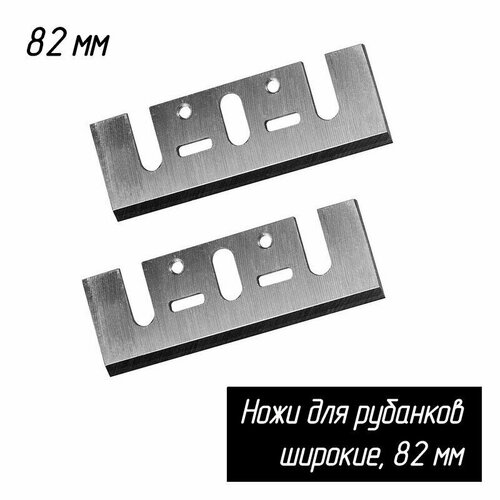 82 мм

Ножи для рубанков широкие, 82 мм